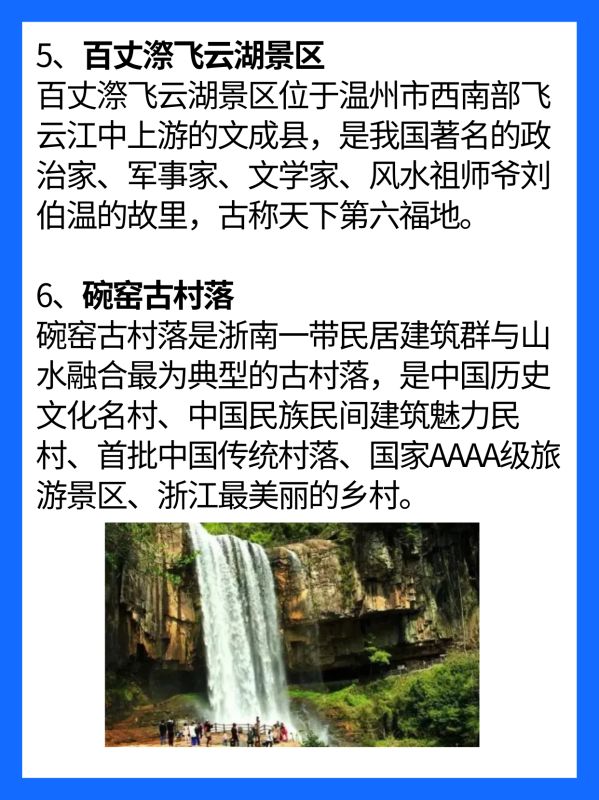 5、百丈漈飞云湖景区

百丈漈飞云湖景区位于温州市西南部飞云江中上游的文成县，是我国著名的政治家、军事家、文学家、风水祖师爷刘伯温的故里，古称天下第六福地。

6、碗窑古村落

碗窑古村落是浙南一带民居建筑群与山水融合最为典型的古村落，是中国历史文化名村、中国民族民间建筑魅力民村、首批中国传统村落、国家AAAA级旅游景区、浙江最美丽的乡村。